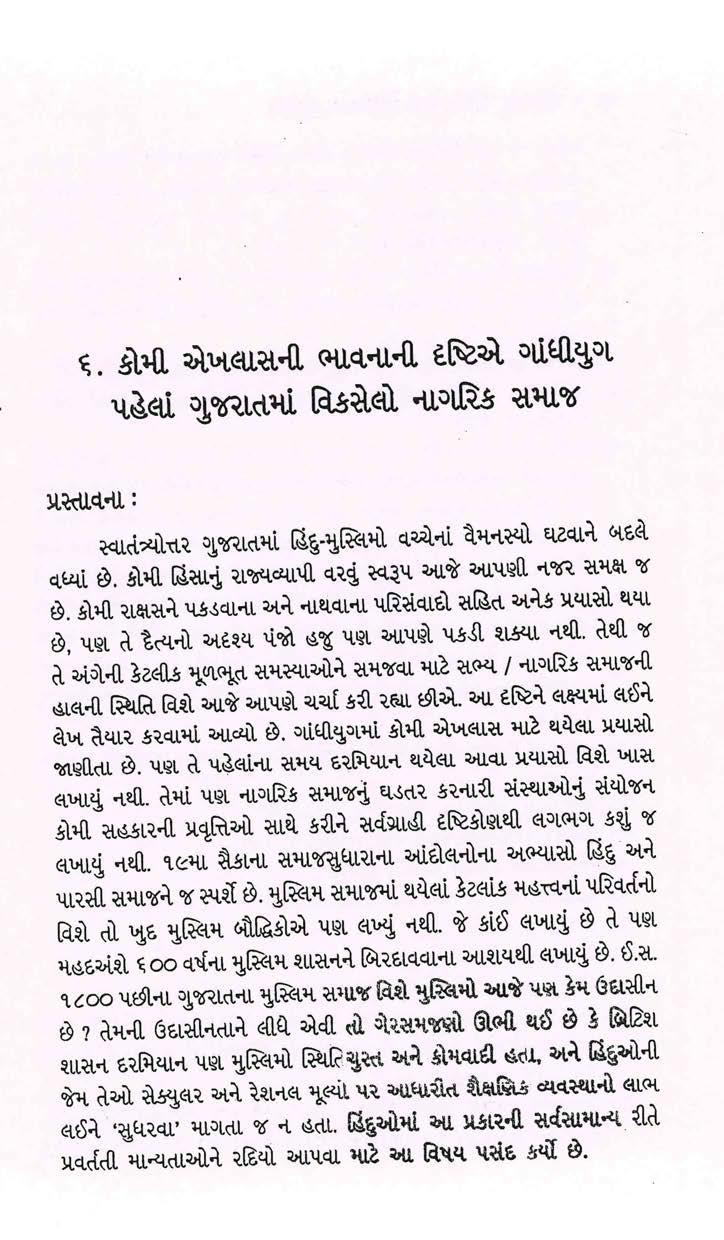 ૬. કોમી એખલાસની ભાવનાની દૃષ્ટિએ ગાંધીયુગ પહેલાં ગુજરાતમાં વિકસેલો નાગરિક સમાજ

પ્રસ્તાવના :

સ્વાતંત્ર્યોત્તર ગુજરાતમાં હિંદુ-મુસ્લિમો વચ્ચેનાં વૈમનસ્યો ઘટવાને બદલે વધ્યાં છે. કોમી હિંસાનું રાજ્યવ્યાપી વરવું સ્વરૂપ આજે આપણી નજર સમક્ષ જ છે. કોમી રાક્ષસને પકડવાના અને નાથવાના પરિસંવાદો સહિત અનેક પ્રયાસો થયા છે, પણ તે દૈત્યનો અદૃશ્ય પંજો હજુ પણ આપણે પકડી શક્યા નથી. તેથી જ તે અંગેની કેટલીક મૂળભૂત સમસ્યાઓને સમજવા માટે સભ્ય / નાગરિક સમાજની હાલની સ્થિતિ વિશે આજે આપણે ચર્ચા કરી રહ્યા છીએ. આ દૃષ્ટિને લક્ષ્યમાં લઈને લેખ તૈયાર કરવામાં આવ્યો છે. ગાંધીયુગમાં કોમી એખલાસ માટે થયેલા પ્રયાસો જાણીતા છે. પણ તે પહેલાંના સમય દરમિયાન થયેલા આવા પ્રયાસો વિશે ખાસ લખાયું નથી. તેમાં પણ નાગરિક સમાજનું ઘડતર કરનારી સંસ્થાઓનું સંયોજન કોમી સહકારની પ્રવૃત્તિઓ સાથે કરીને સર્વગ્રાહી દૃષ્ટિકોણથી લગભગ કશું જ લખાયું નથી. ૧૯મા સૈકાના સમાજસુધારાના આંદોલનોના અભ્યાસો હિંદુ અને પારસી સમાજને જ સ્પર્શે છે. મુસ્લિમ સમાજમાં થયેલાં કેટલાંક મહત્ત્વનાં પરિવર્તનો વિશે તો ખુદ મુસ્લિમ બૌદ્ધિકોએ પણ લખ્યું નથી. જે કાંઈ લખાયું છે તે પણ મહદઅંશે ૬૦૦ વર્ષના મુસ્લિમ શાસનને બિરદાવવાના આશયથી લખાયું છે. ઈ.સ. ૧૮૦૦ પછીના ગુજરાતના મુસ્લિમ સમાજ વિશે મુસ્લિમો આજે પણ કેમ ઉદાસીન છે ? તેમની ઉદાસીનતાને લીધે એવી તો ગેરસમજણો ઊભી થઈ છે કે બ્રિટિશ શાસન દરમિયાન પણ મુસ્લિમો સ્થિતિચુસ્ત અને કોમવાદી હતા, અને હિંદુઓની જેમ તેઓ સેક્યુલર અને રેશનલ મૂલ્યો પર આધારીત શૈક્ષણિક વ્યવસ્થાનો લાભ લઈને 'સુધરવા' માગતા જ ન હતા. હિંદુઓમાં આ પ્રકારની સર્વસામાન્ય રીતે પ્રવર્તતી માન્યતાઓને રદિયો આપવા માટે આ વિષય પસંદ કર્યો છે.